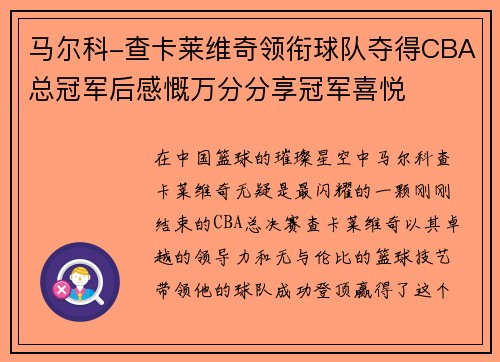 马尔科-查卡莱维奇领衔球队夺得CBA总冠军后感慨万分分享冠军喜悦

在中国篮球的璀璨星空中马尔科查卡莱维奇无疑是最闪耀的一颗刚刚结束的CBA总决赛查卡莱维奇以其卓越的领导力和无与伦比的篮球技艺带领他的球队成功登顶赢得了这个